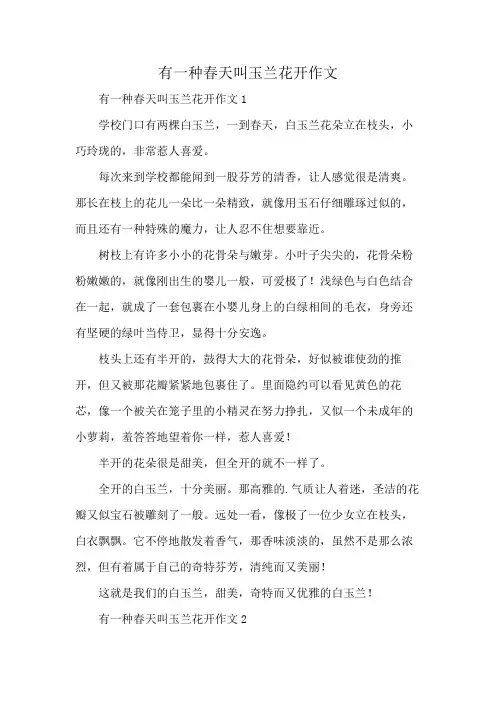 有一种春天叫玉兰花开作文

有一种春天叫玉兰花开作文 1

学校门口有两棵白玉兰，一到春天，白玉兰花朵立在枝头，小巧玲珑的，非常惹人喜爱。

每次来到学校都能闻到一股芬芳的清香，让人感觉很是清爽。那长在枝上的花儿一朵比一朵精致，就像用玉石仔细雕琢过似的，而且还有一种特殊的魔力，让人忍不住想要靠近。

树枝上有许多小小的花骨朵与嫩芽。小叶子尖尖的，花骨朵粉粉嫩嫩的，就像刚出生的婴儿一般，可爱极了！浅绿色与白色结合在一起，就成了一套包裹在小婴儿身上的白绿相间的毛衣，身旁还有坚硬的绿叶当侍卫，显得十分安逸。

枝头上还有半开的，鼓得大大的花骨朵，好似被谁使劲的推开，但又被那花瓣紧紧地包裹住了。里面隐约可以看见黄色的花芯，像一个被关在笼子里的小精灵在努力挣扎，又似一个未成年的小萝莉，羞答答地望着你一样，惹人喜爱！

半开的花朵很是甜美，但全开的就不一样了。

全开的白玉兰，十分美丽。那高雅的.气质让人着迷，圣洁的花瓣又似宝石被雕刻了一般。远处一看，像极了一位少女立在枝头，白衣飘飘。它不停地散发着香气，那香味淡淡的，虽然不是那么浓烈，但有着属于自己的奇特芬芳，清纯而又美丽！

这就是我们的白玉兰，甜美，奇特而又优雅的白玉兰！

有一种春天叫玉兰花开作文 2